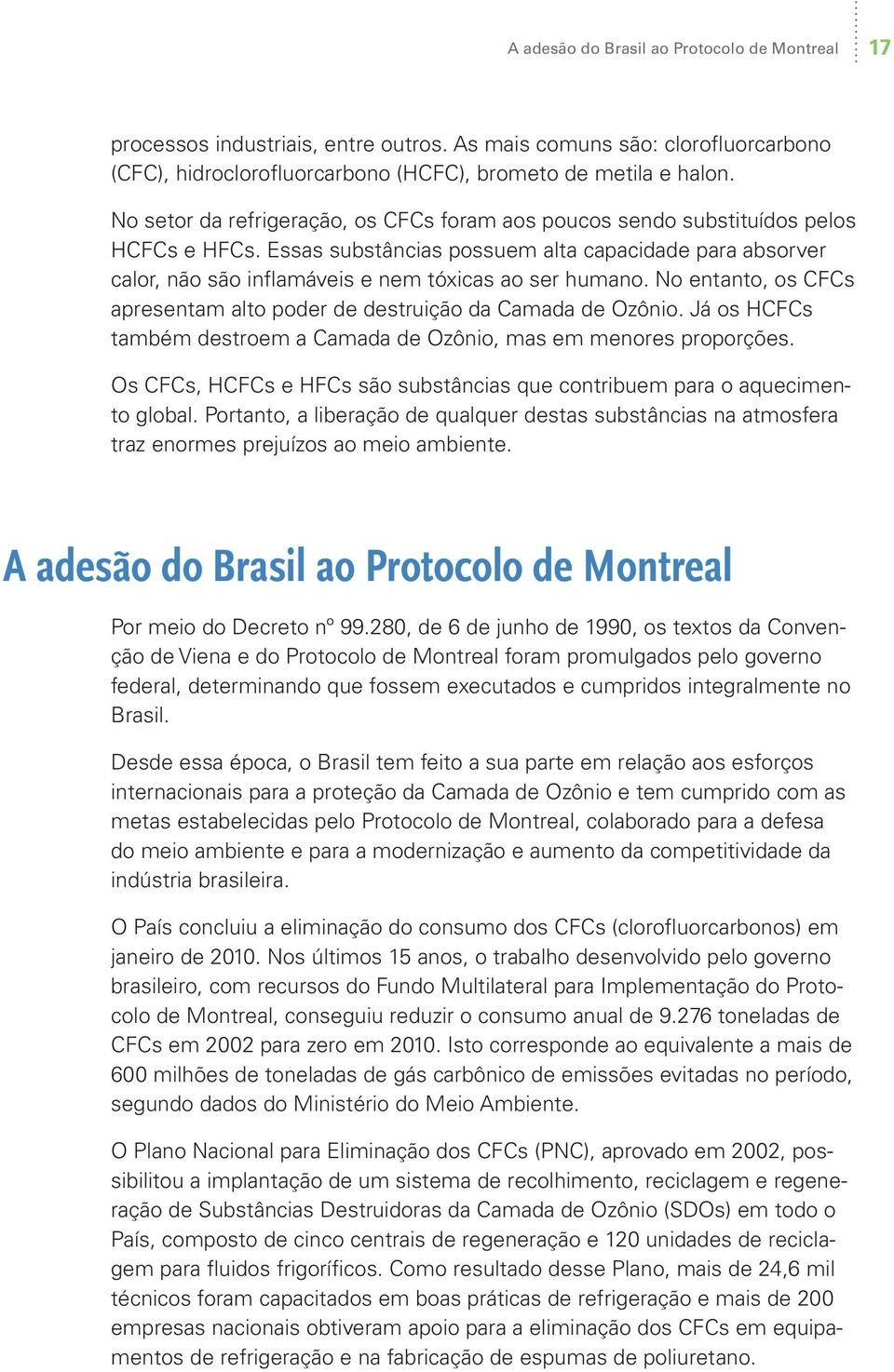 A adesão do Brasil ao Protocolo de Montreal 17

processos industriais, entre outros. As mais comuns são: clorofluorcarbono (CFC), hidroclorofluorcarbono (HCFC), brometo de metila e halon.

No setor da refrigeração, os CFCs foram aos poucos sendo substituídos pelos HCFCs e HFCs. Essas substâncias possuem alta capacidade para absorver calor, não são inflamáveis e nem tóxicas ao ser humano. No entanto, os CFCs apresentam alto poder de destruição da Camada de Ozônio. Já os HCFCs também destroem a Camada de Ozônio, mas em menores proporções.

Os CFCs, HCFCs e HFCs são substâncias que contribuem para o aquecimento global. Portanto, a liberação de qualquer destas substâncias na atmosfera traz enormes prejuízos ao meio ambiente.

A adesão do Brasil ao Protocolo de Montreal

Por meio do Decreto nº 99.280, de 6 de junho de 1990, os textos da Convenção de Viena e do Protocolo de Montreal foram promulgados pelo governo federal, determinando que fossem executados e cumpridos integralmente no Brasil.

Desde essa época, o Brasil tem feito a sua parte em relação aos esforços internacionais para a proteção da Camada de Ozônio e tem cumprido com as metas estabelecidas pelo Protocolo de Montreal, colaborado para a defesa do meio ambiente e para a modernização e aumento da competitividade da indústria brasileira.

O País concluiu a eliminação do consumo dos CFCs (clorofluorcarbonos) em janeiro de 2010. Nos últimos 15 anos, o trabalho desenvolvido pelo governo brasileiro, com recursos do Fundo Multilateral para Implementação do Protocolo de Montreal, conseguiu reduzir o consumo anual de 9.276 toneladas de CFCs em 2002 para zero em 2010. Isto corresponde ao equivalente a mais de 600 milhões de toneladas de gás carbônico de emissões evitadas no período, segundo dados do Ministério do Meio Ambiente.

O Plano Nacional para Eliminação dos CFCs (PNC), aprovado em 2002, possibilitou a implantação de um sistema de recolhimento, reciclagem e regeneração de Substâncias Destruidoras da Camada de Ozônio (SDOs) em todo o País, composto de cinco centrais de regeneração e 120 unidades de reciclagem para fluidos frigoríficos. Como resultado desse Plano, mais de 24,6 mil técnicos foram capacitados em boas práticas de refrigeração e mais de 200 empresas nacionais obtiveram apoio para a eliminação dos CFCs em equipamentos de refrigeração e na fabricação de espumas de poliuretano.